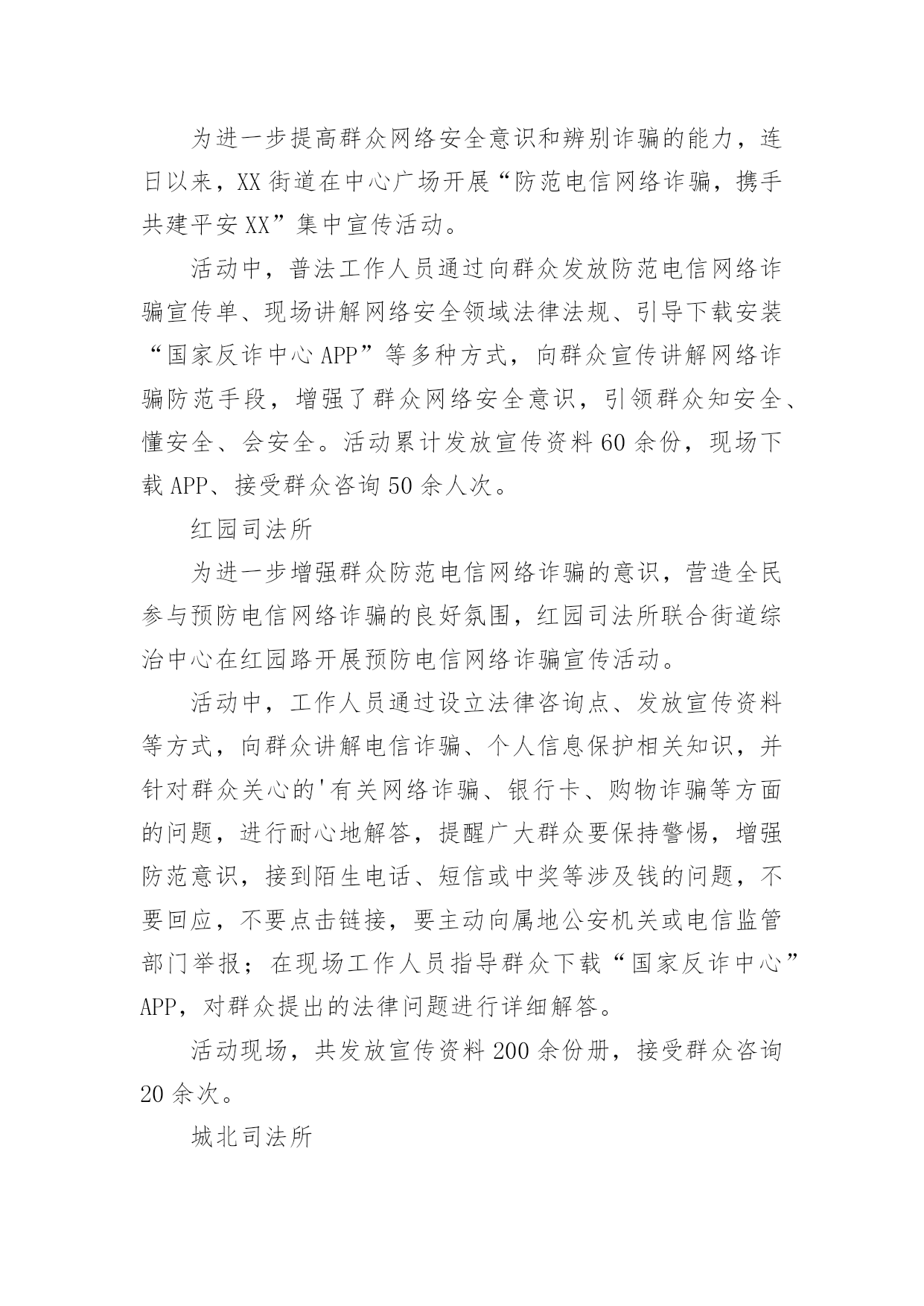 为进一步提高群众网络安全意识和辨别诈骗的能力，连日以来，XX街道在中心广场开展“防范电信网络诈骗，携手共建平安XX”集中宣传活动。

活动中，普法工作人员通过向群众发放防范电信网络诈骗宣传单、现场讲解网络安全领域法律法规、引导下载安装“国家反诈中心APP”等多种方式，向群众宣传讲解网络诈骗防范手段，增强了群众网络安全意识，引领群众知安全、懂安全、会安全。活动累计发放宣传资料60余份，现场下载APP、接受群众咨询50余人次。

红园司法所

为进一步增强群众防范电信网络诈骗的意识，营造全民参与预防电信网络诈骗的良好氛围，红园司法所联合街道综治中心在红园路开展预防电信网络诈骗宣传活动。

活动中，工作人员通过设立法律咨询点、发放宣传资料等方式，向群众讲解电信诈骗、个人信息保护相关知识，并针对群众关心的'有关网络诈骗、银行卡、购物诈骗等方面的问题，进行耐心地解答，提醒广大群众要保持警惕，增强防范意识，接到陌生电话、短信或中奖等涉及钱的问题，不要回应，不要点击链接，要主动向属地公安机关或电信监管部门举报；在现场工作人员指导群众下载“国家反诈中心”APP，对群众提出的法律问题进行详细解答。

活动现场，共发放宣传资料200余份册，接受群众咨询20余次。

城北司法所